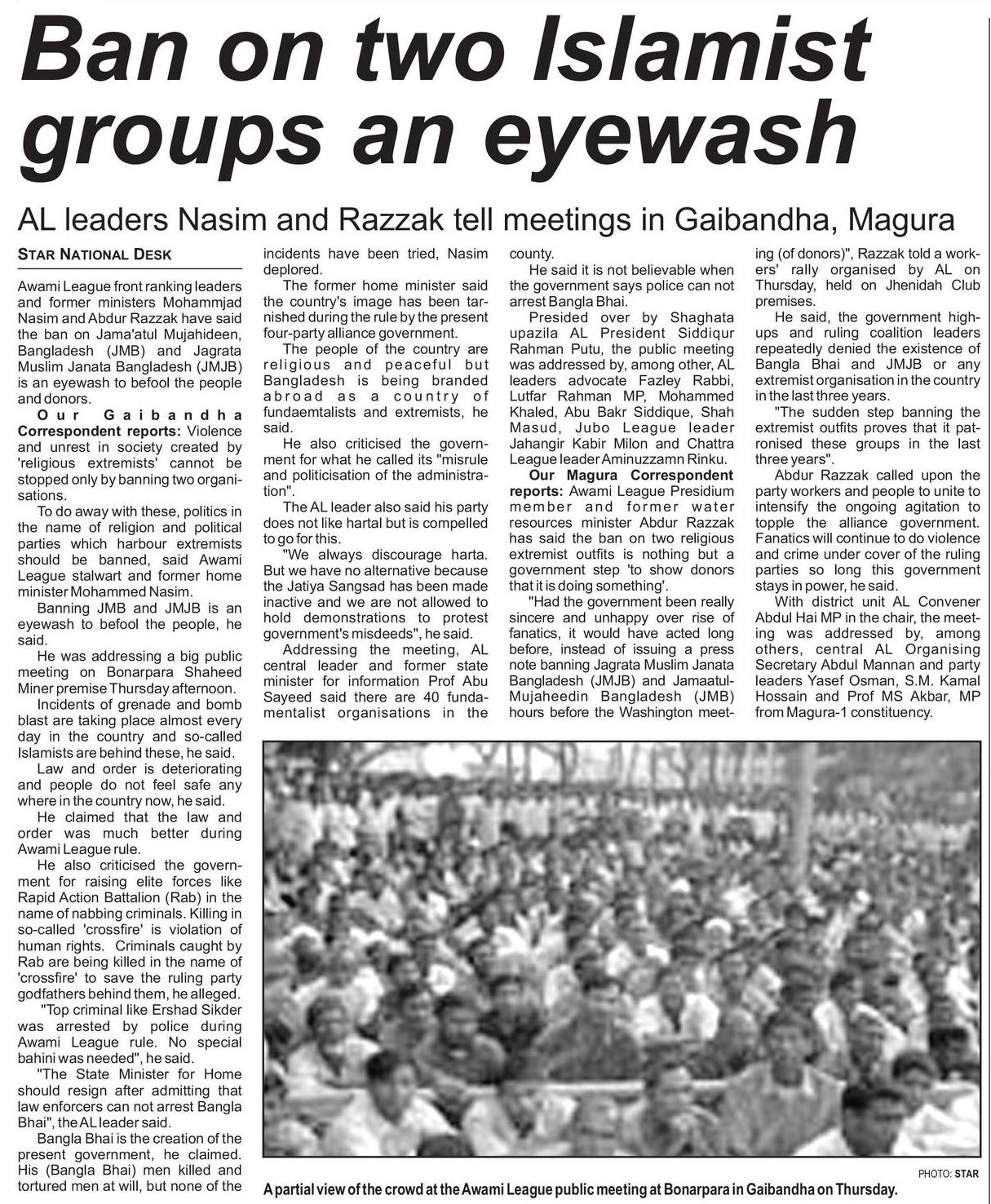 Ban on two Islamist groups an eyewash

AL leaders Nasim and Razzak tell meetings in Gaibandha, Magura

STAR NATIONAL DESK

Awami League front ranking leaders and former ministers Mohammjad Nasim and Abdur Razzak have said the ban on Jama'atul Mujahideen, Bangladesh (JMB) and Jagrata Muslim Janata Bangladesh (JMJB) is an eyewash to befool the people and donors.

Our Gaibandha Correspondent reports: Violence and unrest in society created by 'religious extremists' cannot be stopped only by banning two organisations.

To do away with these, politics in the name of religion and political parties which harbour extremists should be banned, said Awami League stalwart and former home minister Mohammed Nasim.

Banning JMB and JMJB is an eyewash to befool the people, he said.

He was addressing a big public meeting on Bonarpara Shaheed Miner premise Thursday afternoon.

Incidents of grenade and bomb blast are taking place almost every day in the country and so-called Islamists are behind these, he said.

Law and order is deteriorating and people do not feel safe any where in the country now, he said.

He claimed that the law and order was much better during Awami League rule.

He also criticised the government for raising elite forces like Rapid Action Battalion (Rab) in the name of nabbing criminals. Killing in so-called 'crossfire' is violation of human rights. Criminals caught by Rab are being killed in the name of 'crossfire' to save the ruling party godfathers behind them, he alleged.

"Top criminal like Ershad Sikder was arrested by police during Awami League rule. No special bahini was needed", he said.

"The State Minister for Home should resign after admitting that law enforcers can not arrest Bangla Bhai", the AL leader said.

Bangla Bhai is the creation of the present government, he claimed. His (Bangla Bhai) men killed and tortured men at will, but none of the incidents have been tried, Nasim deplored.

The former home minister said the country's image has been tarnished during the rule by the present four-party alliance government.

The people of the country are religious and peaceful but Bangladesh is being branded abroad as a country of fundaemtalists and extremists, he said.

He also criticised the government for what he called its "misrule and politicisation of the administration".

The AL leader also said his party does not like hartal but is compelled to go for this.

"We always discourage harta. But we have no alternative because the Jatiya Sangsad has been made inactive and we are not allowed to hold demonstrations to protest government's misdeeds", he said.

Addressing the meeting, AL central leader and former state minister for information Prof Abu Sayeed said there are 40 fundamentalist organisations in the county.

He said it is not believable when the government says police can not arrest Bangla Bhai.

Presided over by Shaghata upazila AL President Siddiqur Rahman Putu, the public meeting was addressed by, among other, AL leaders advocate Fazley Rabbi, Lutfar Rahman MP, Mohammed Khaled, Abu Bakr Siddique, Shah Masud, Jubo League leader Jahangir Kabir Milon and Chattra League leader Aminuzzamn Rinku.

Our Magura Correspondent reports: Awami League Presidium member and former water resources minister Abdur Razzak has said the ban on two religious extremist outfits is nothing but a government step 'to show donors that it is doing something'.

"Had the government been really sincere and unhappy over rise of fanatics, it would have acted long before, instead of issuing a press note banning Jagrata Muslim Janata Bangladesh (JMJB) and Jamaatul-Mujaheedin Bangladesh (JMB) hours before the Washington meeting (of donors)", Razzak told a workers' rally organised by AL on Thursday, held on Jhenidah Club premises.

He said, the government high-ups and ruling coalition leaders repeatedly denied the existence of Bangla Bhai and JMJB or any extremist organisation in the country in the last three years.

"The sudden step banning the extremist outfits proves that it patronised these groups in the last three years".

Abdur Razzak called upon the party workers and people to unite to intensify the ongoing agitation to topple the alliance government. Fanatics will continue to do violence and crime under cover of the ruling parties so long this government stays in power, he said.

With district unit AL Convener Abdul Hai MP in the chair, the meeting was addressed by, among others, central AL Organising Secretary Abdul Mannan and party leaders Yasef Osman, S.M. Kamal Hossain and Prof MS Akbar, MP from Magura-1 constituency.

PHOTO: STAR

A partial view of the crowd at the Awami League public meeting at Bonarpara in Gaibandha on Thursday.